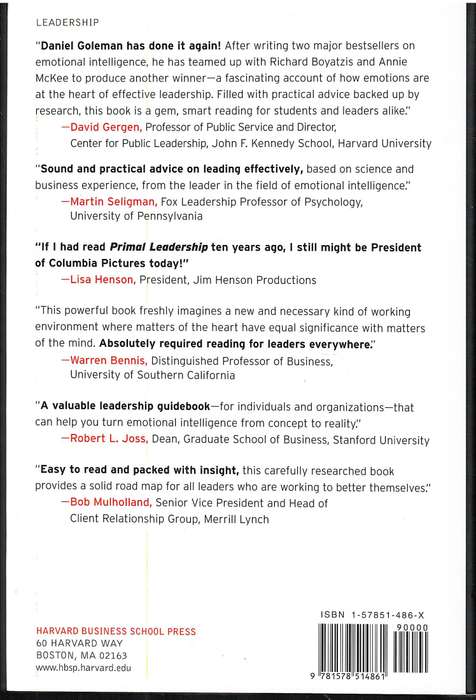 LEADERSHIP

"Daniel Goleman has done it again! After writing two major bestsellers on emotional intelligence, he has teamed up with Richard Boyatzis and Annie McKee to produce another winner—a fascinating account of how emotions are at the heart of effective leadership. Filled with practical advice backed up by research, this book is a gem, smart reading for students and leaders alike."
—David Gergen, Professor of Public Service and Director, Center for Public Leadership, John F. Kennedy School, Harvard University

"Sound and practical advice on leading effectively, based on science and business experience, from the leader in the field of emotional intelligence."
—Martin Seligman, Fox Leadership Professor of Psychology, University of Pennsylvania

"If I had read Primal Leadership ten years ago, I still might be President of Columbia Pictures today!"
—Lisa Henson, President, Jim Henson Productions

"This powerful book freshly imagines a new and necessary kind of working environment where matters of the heart have equal significance with matters of the mind. Absolutely required reading for leaders everywhere."
—Warren Bennis, Distinguished Professor of Business, University of Southern California

"A valuable leadership guidebook—for individuals and organizations—that can help you turn emotional intelligence from concept to reality."
—Robert L. Joss, Dean, Graduate School of Business, Stanford University

"Easy to read and packed with insight, this carefully researched book provides a solid road map for all leaders who are working to better themselves."
—Bob Mulholland, Senior Vice President and Head of Client Relationship Group, Merrill Lynch

HARVARD BUSINESS SCHOOL PRESS
60 HARVARD WAY
BOSTON, MA 02163
www.hbsp.harvard.edu

ISBN 1-57851-486-X
90000
9 781578 514861